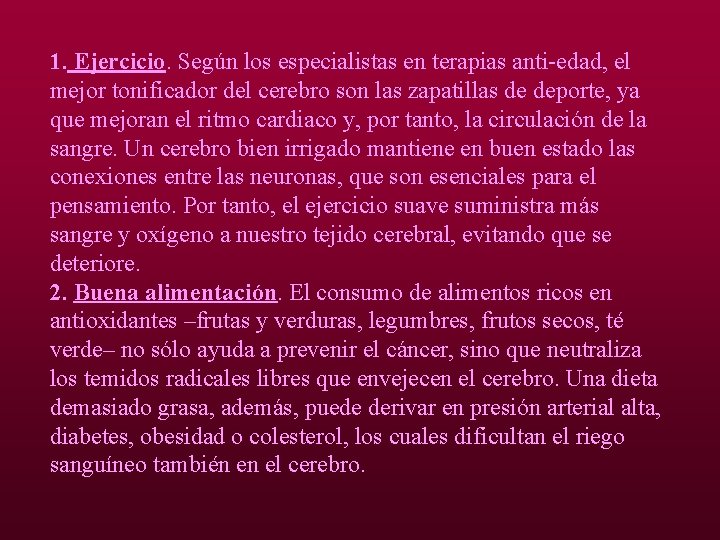 1. Ejercicio. Según los especialistas en terapias anti-edad, el mejor tonificador del cerebro son las zapatillas de deporte, ya que mejoran el ritmo cardiaco y, por tanto, la circulación de la sangre. Un cerebro bien irrigado mantiene en buen estado las conexiones entre las neuronas, que son esenciales para el pensamiento. Por tanto, el ejercicio suave suministra más sangre y oxígeno a nuestro tejido cerebral, evitando que se deteriore.
2. Buena alimentación. El consumo de alimentos ricos en antioxidantes –frutas y verduras, legumbres, frutos secos, té verde– no sólo ayuda a prevenir el cáncer, sino que neutraliza los temidos radicales libres que envejecen el cerebro. Una dieta demasiado grasa, además, puede derivar en presión arterial alta, diabetes, obesidad o colesterol, los cuales dificultan el riego sanguíneo también en el cerebro.